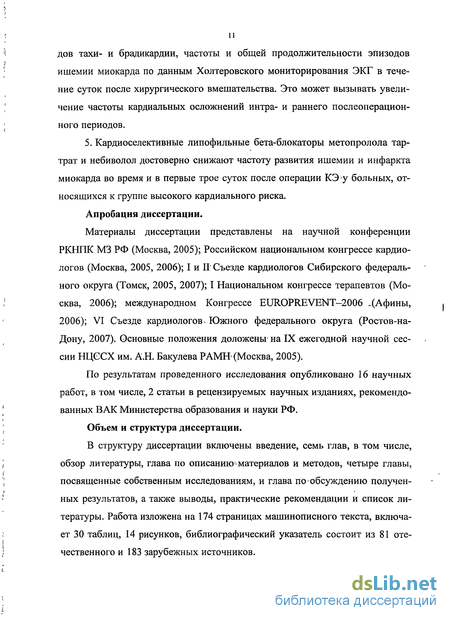 11

дов тахи- и брадикардии, частоты и общей продолжительности эпизодов ишемии миокарда по данным Холтеровского мониторирования ЭКГ в течение суток после хирургического вмешательства. Это может вызывать увеличение частоты кардиальных осложнений интра- и раннего послеоперационного периодов.

5. Кардиоселективные липофильные бета-блокаторы метопролола тартрат и небиволол достоверно снижают частоту развития ишемии и инфаркта миокарда во время и в первые трое суток после операции КЭ у больных, относящихся к группе высокого кардиального риска.

Апробация диссертации.

Материалы диссертации представлены на научной конференции РКНПК МЗ РФ (Москва, 2005); Российском национальном конгрессе кардиологов (Москва, 2005, 2006); I и II Съезде кардиологов Сибирского федерального округа (Томск, 2005, 2007); I Национальном конгрессе терапевтов (Москва, 2006); международном Конгрессе EUROPREVENT–2006 (Афины, 2006); VI Съезде кардиологов Южного федерального округа (Ростов-на-Дону, 2007). Основные положения доложены на IX ежегодной научной сессии НЦССХ им. А.Н. Бакулева РАМН (Москва, 2005).

По результатам проведенного исследования опубликовано 16 научных работ, в том числе, 2 статьи в рецензируемых научных изданиях, рекомендованных ВАК Министерства образования и науки РФ.

Объем и структура диссертации.

В структуру диссертации включены введение, семь глав, в том числе, обзор литературы, глава по описанию материалов и методов, четыре главы, посвященные собственным исследованиям, и глава по обсуждению полученных результатов, а также выводы, практические рекомендации и список литературы. Работа изложена на 174 страницах машинописного текста, включает 30 таблиц, 14 рисунков, библиографический указатель состоит из 81 отечественного и 183 зарубежных источников.

dsLib.net
библиотека диссертаций